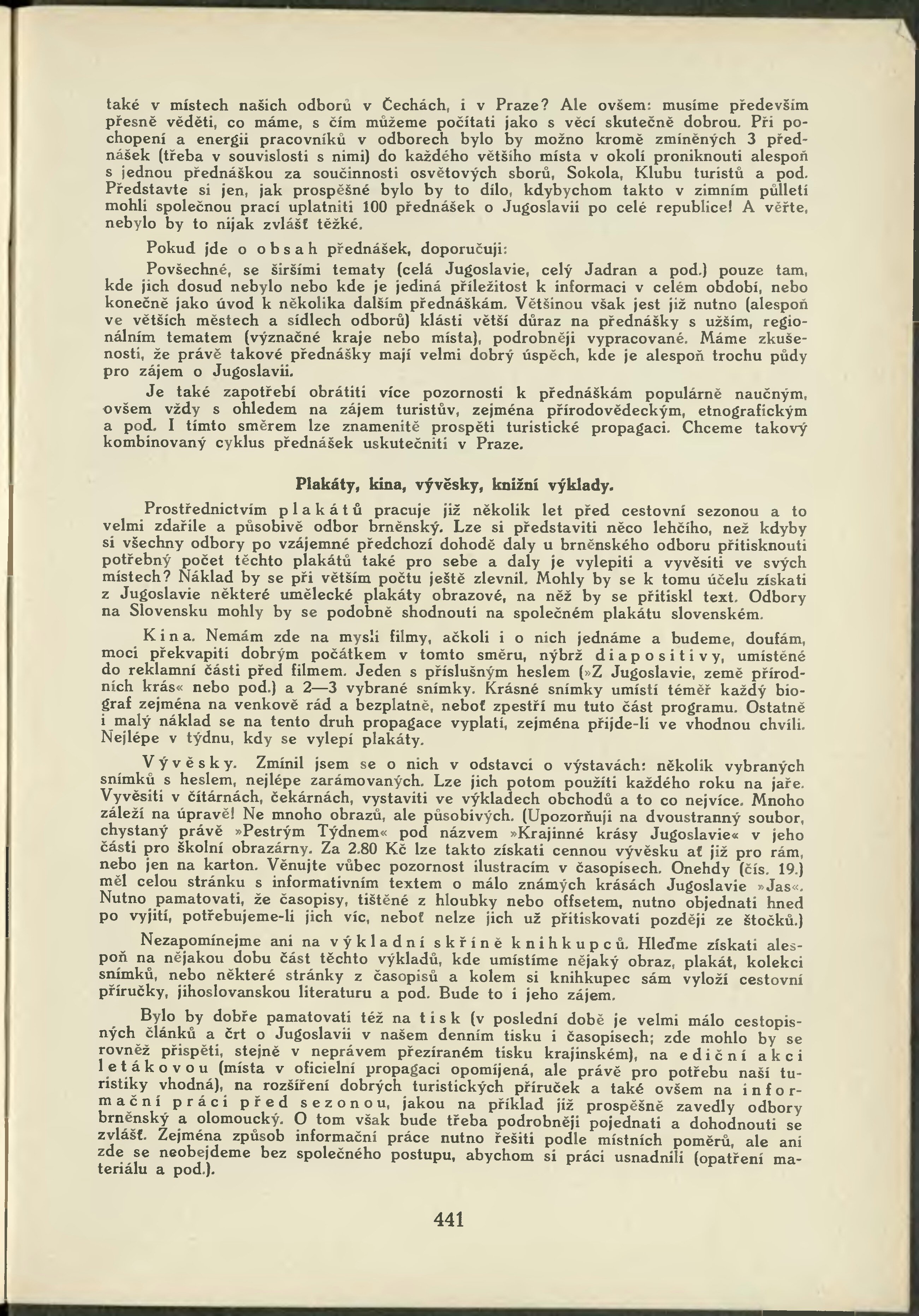 také v místech našich odborů v Čechách, i v Praze? Ale ovšem: musíme především přesně věděti, co máme, s čím můžeme počítati jako s věcí skutečně dobrou. Při pochopení a energii pracovníků v odborech bylo by možno kromě zmíněných 3 přednášek (třeba v souvislosti s nimi) do každého většího místa v okolí proniknouti alespoň s jednou přednáškou za součinnosti osvětových sborů, Sokola, Klubu turistů a pod. Představte si jen, jak prospěšné bylo by to dílo, kdybychom takto v zimním půlletí mohli společnou prací uplatniti 100 přednášek o Jugoslavii po celé republice! A věřte, nebylo by to nijak zvlášť těžké.

Pokud jde o obsah přednášek, doporučuji:

Povšechné, se širšími tematy (celá Jugoslavie, celý Jadran a pod.) pouze tam, kde jich dosud nebylo nebo kde je jediná příležitost k informaci v celém období, nebo konečně jako úvod k několika dalším přednáškám. Většinou však jest již nutno (alespoň ve větších městech a sídlech odborů) klásti větší důraz na přednášky s užším, regionálním tematem (význačné kraje nebo místa), podrobněji vypracované. Máme zkušenosti, že právě takové přednášky mají velmi dobrý úspěch, kde je alespoň trochu půdy pro zájem o Jugoslavii.

Je také zapotřebí obrátiti více pozornosti k přednáškám populárně naučným, ovšem vždy s ohledem na zájem turistův, zejména přírodovědeckým, etnografickým a pod. I tímto směrem lze znamenitě prospěti turistické propagaci. Chceme takový kombinovaný cyklus přednášek uskutečniti v Praze.

Plakáty, kina, vývěsky, knižní výklady.

Prostřednictvím plakátů pracuje již několik let před cestovní sezonou a to velmi zdařile a působivě odbor brněnský. Lze si představiti něco lehčího, než kdyby si všechny odbory po vzájemné předchozí dohodě daly u brněnského odboru přitisknouti potřebný počet těchto plakátů také pro sebe a daly je vylepiti a vyvěsiti ve svých místech? Náklad by se při větším počtu ještě zlevnil. Mohly by se k tomu účelu získati z Jugoslavie některé umělecké plakáty obrazové, na něž by se přitiskl text. Odbory na Slovensku mohly by se podobně shodnouti na společném plakátu slovenském.

Kina. Nemám zde na mysli filmy, ačkoli i o nich jednáme a budeme, doufám, moci překvapiti dobrým počátkem v tomto směru, nýbrž diapositivy, umístěné do reklamní části před filmem. Jeden s příslušným heslem (»Z Jugoslavie, země přírodních krás« nebo pod.) a 2—3 vybrané snímky. Krásné snímky umístí téměř každý biograf zejména na venkově rád a bezplatně, neboť zpestří mu tuto část programu. Ostatně i malý náklad se na tento druh propagace vyplatí, zejména přijde-li ve vhodnou chvíli. Nejlépe v týdnu, kdy se vylepí plakáty.

Vývěsky. Zmínil jsem se o nich v odstavci o výstavách: několik vybraných snímků s heslem, nejlépe zarámovaných. Lze jich potom použíti každého roku na jaře. Vyvěsiti v čítárnách, čekárnách, vystaviti ve výkladech obchodů a to co nejvíce. Mnoho záleží na úpravě! Ne mnoho obrazů, ale působivých. (Upozorňuji na dvoustranný soubor, chystaný právě »Pestrým Týdnem« pod názvem »Krajinné krásy Jugoslavie« v jeho části pro školní obrazárny. Za 2.80 Kč lze takto získati cennou vývěsku ať již pro rám, nebo jen na karton. Věnujte vůbec pozornost ilustracím v časopisech. Onehdy (čís. 19.) měl celou stránku s informativním textem o málo známých krásách Jugoslavie »Jas«. Nutno pamatovati, že časopisy, tištěné z hloubky nebo offsetem, nutno objednati hned po vyjití, potřebujeme-li jich víc, neboť nelze jich už přitiskovati později ze štočků.)

Nezapomínejme ani na výkladní skříně knihkupců. Hleďme získati alespoň na nějakou dobu část těchto výkladů, kde umístíme nějaký obraz, plakát, kolekci snímků, nebo některé stránky z časopisů a kolem si knihkupec sám vyloží cestovní příručky, jihoslovanskou literaturu a pod. Bude to i jeho zájem.

Bylo by dobře pamatovati též na tisk (v poslední době je velmi málo cestopisných článků a črt o Jugoslavii v našem denním tisku i časopisech; zde mohlo by se rovněž přispěti, stejně v neprávem přezíraném tisku krajinském), na ediční akci letákovou (místa v oficielní propagaci opomíjená, ale právě pro potřebu naší turistiky vhodná), na rozšíření dobrých turistických příruček a také ovšem na informační práci před sezonou, jakou na příklad již prospěšně zavedly odbory brněnský a olomoucký. O tom však bude třeba podrobněji pojednati a dohodnouti se zvlášť. Zejména způsob informační práce nutno řešiti podle místních poměrů, ale ani zde se neobejdeme bez společného postupu, abychom si práci usnadnili (opatření materiálu a pod.).

441